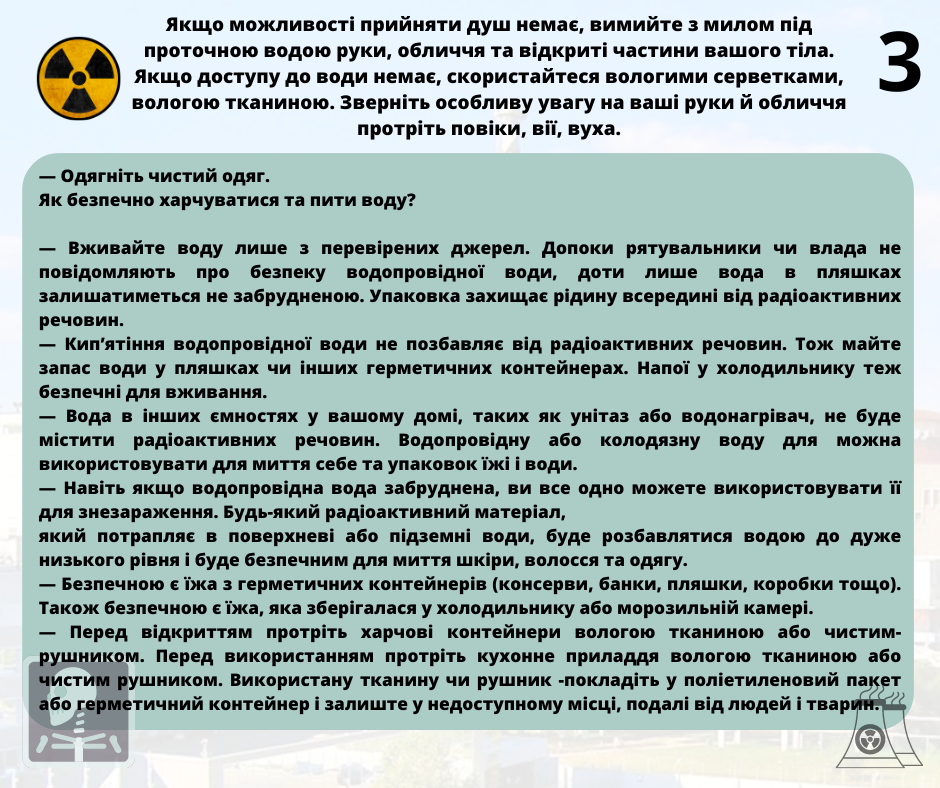 Якщо можливості прийняти душ немає, вимийте з милом під проточною водою руки, обличчя та відкриті частини вашого тіла. Якщо доступу до води немає, скористайтеся вологими серветками, вологою тканиною. Зверніть особливу увагу на ваші руки й обличчя протріть повіки, вії, вуха.

3

— Одягніть чистий одяг.
Як безпечно харчуватися та пити воду?

— Вживайте воду лише з перевірених джерел. Допоки рятувальники чи влада не повідомляють про безпеку водопровідної води, доти лише вода в пляшках залишатиметься не забрудненою. Упаковка захищає рідину всередині від радіоактивних речовин.
— Кип'ятіння водопровідної води не позбавляє від радіоактивних речовин. Тож майте запас води у пляшках чи інших герметичних контейнерах. Напої у холодильнику теж безпечні для вживання.
— Вода в інших ємностях у вашому домі, таких як унітаз або водонагрівач, не буде містити радіоактивних речовин. Водопровідну або колодязну воду для можна використовувати для миття себе та упаковок їжі і води.
— Навіть якщо водопровідна вода забруднена, ви все одно можете використовувати її для знезараження. Будь-який радіоактивний матеріал,
який потрапляє в поверхневі або підземні води, буде розбавлятися водою до дуже низького рівня і буде безпечним для миття шкіри, волосся та одягу.
— Безпечною є їжа з герметичних контейнерів (консерви, банки, пляшки, коробки тощо). Також безпечною є їжа, яка зберігалася у холодильнику або морозильній камері.
— Перед відкриттям протріть харчові контейнери вологою тканиною або чистим-рушником. Перед використанням протріть кухонне приладдя вологою тканиною або чистим рушником. Використану тканину чи рушник -покладіть у поліетиленовий пакет або герметичний контейнер і залиште у недоступному місці, подалі від людей і тварин.